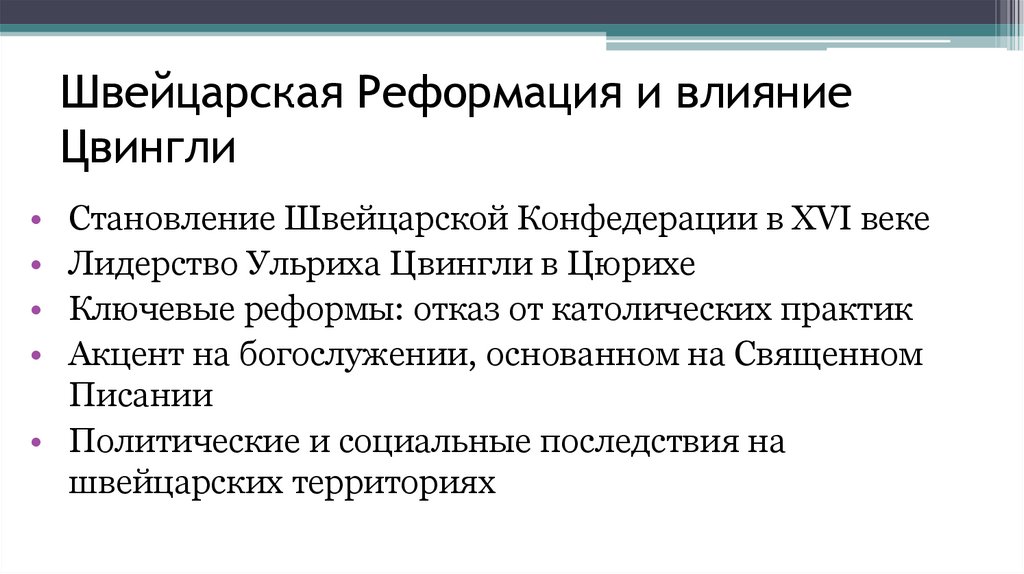 Швейцарская Реформация и влияние Цвингли

• Становление Швейцарской Конфедерации в XVI веке
• Лидерство Ульриха Цвингли в Цюрихе
• Ключевые реформы: отказ от католических практик
• Акцент на богослужении, основанном на Священном Писании
• Политические и социальные последствия на швейцарских территориях